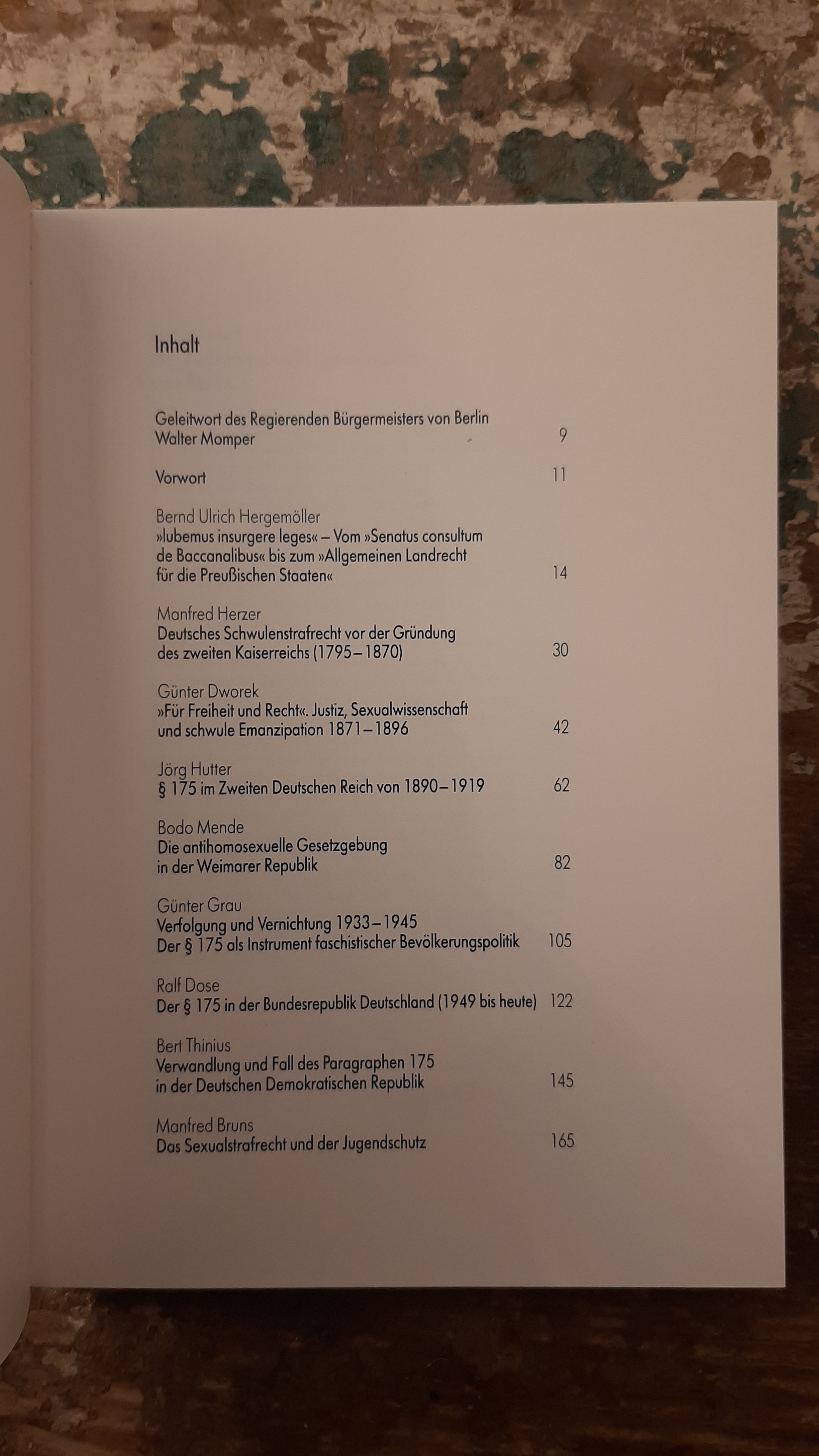 Inhalt

Geleitwort des Regierenden Bürgermeisters von Berlin
Walter Momper 9

Vorwort 11

Bernd Ulrich Hergemöller
»Iubemus insurgere leges« – Vom »Senatus consultum de Baccanalibus« bis zum »Allgemeinen Landrecht für die Preußischen Staaten« 14

Manfred Herzer
Deutsches Schwulenstrafrecht vor der Gründung des zweiten Kaiserreichs (1795–1870) 30

Günter Dworek
»Für Freiheit und Recht«. Justiz, Sexualwissenschaft und schwule Emanzipation 1871–1896 42

Jörg Hutter
§ 175 im Zweiten Deutschen Reich von 1890–1919 62

Bodo Mende
Die antihomosexuelle Gesetzgebung in der Weimarer Republik 82

Günter Grau
Verfolgung und Vernichtung 1933–1945
Der § 175 als Instrument faschistischer Bevölkerungspolitik 105

Ralf Dose
Der § 175 in der Bundesrepublik Deutschland (1949 bis heute) 122

Bert Thinius
Verwandlung und Fall des Paragraphen 175 in der Deutschen Demokratischen Republik 145

Manfred Bruns
Das Sexualstrafrecht und der Jugendschutz 165